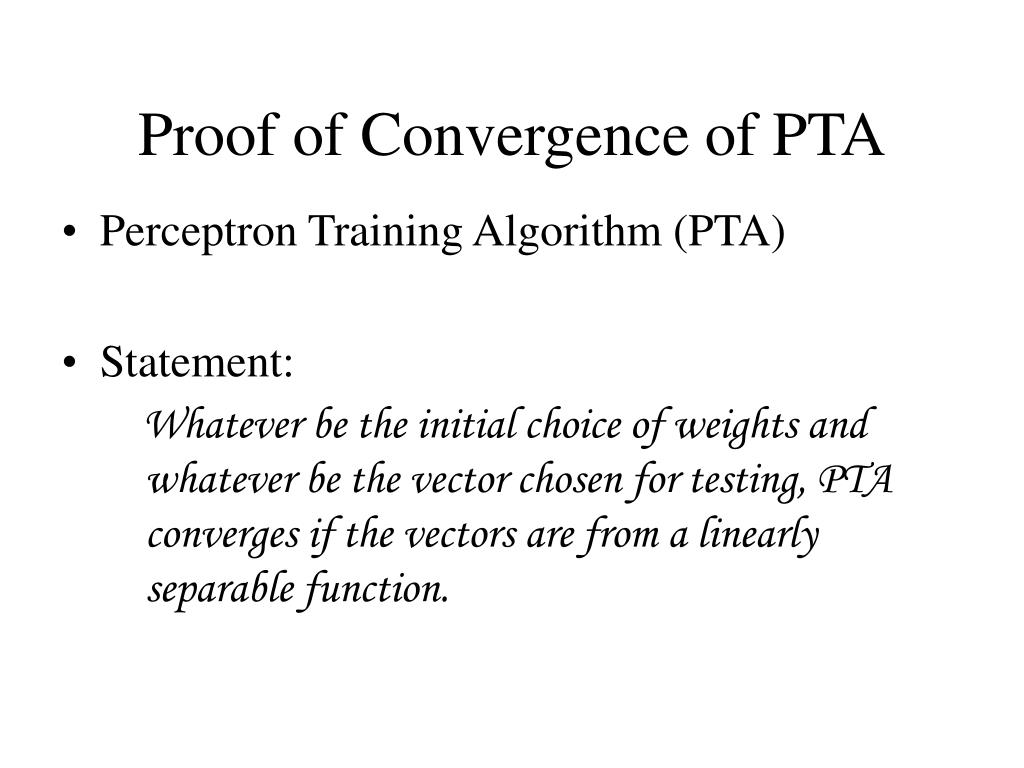 Proof of Convergence of PTA

• Perceptron Training Algorithm (PTA)

• Statement:

Whatever be the initial choice of weights and whatever be the vector chosen for testing, PTA converges if the vectors are from a linearly separable function.